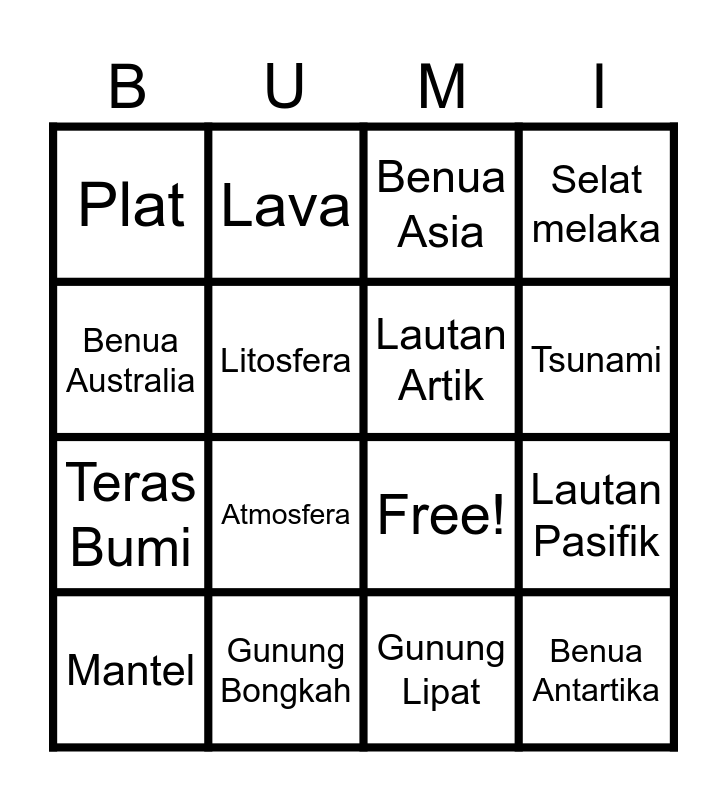 | B | U | M | I |
|---|---|---|---|
| Plat | Lava | Benua Asia | Selat melaka |
| Benua Australia | Litosfera | Lautan Artik | Tsunami |
| Teras Bumi | Atmosfera | Free! | Lautan Pasifik |
| Mantel | Gunung Bongkah | Gunung Lipat | Benua Antartika |